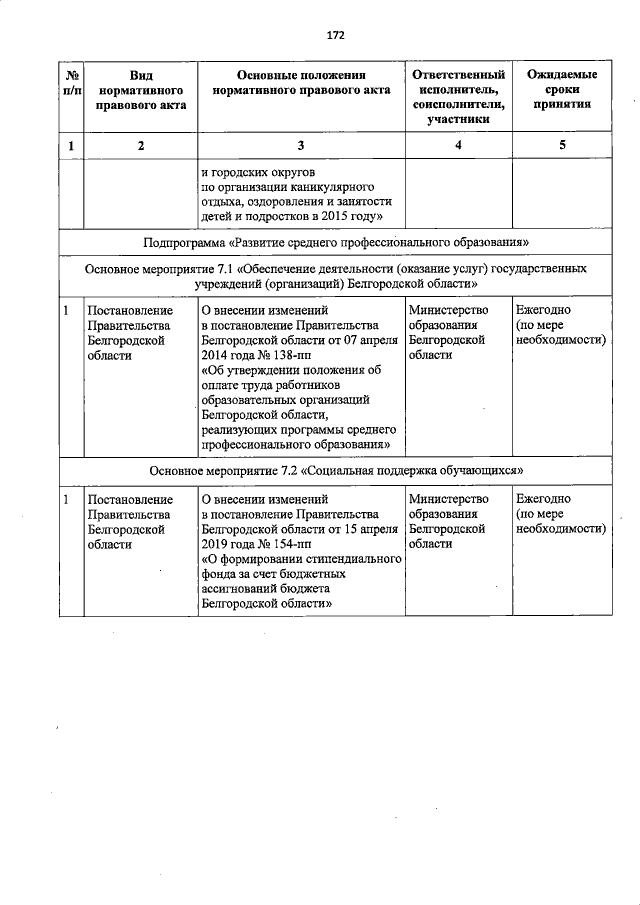 172

| № п/п | Вид нормативного правового акта | Основные положения нормативного правового акта | Ответственный исполнитель, соисполнители, участники | Ожидаемые сроки принятия |
|---|---|---|---|---|
| 1 | 2 | 3 | 4 | 5 |
| | | и городских округов по организации каникулярного отдыха, оздоровления и занятости детей и подростков в 2015 году» | | |
| Подпрограмма «Развитие среднего профессионального образования» | | | | |
| Основное мероприятие 7.1 «Обеспечение деятельности (оказание услуг) государственных учреждений (организаций) Белгородской области» | | | | |
| 1 | Постановление Правительства Белгородской области | О внесении изменений в постановление Правительства Белгородской области от 07 апреля 2014 года № 138-пп «Об утверждении положения об оплате труда работников образовательных организаций Белгородской области, реализующих программы среднего профессионального образования» | Министерство образования Белгородской области | Ежегодно (по мере необходимости) |
| Основное мероприятие 7.2 «Социальная поддержка обучающихся» | | | | |
| 1 | Постановление Правительства Белгородской области | О внесении изменений в постановление Правительства Белгородской области от 15 апреля 2019 года № 154-пп «О формировании стипендиального фонда за счет бюджетных ассигнований бюджета Белгородской области» | Министерство образования Белгородской области | Ежегодно (по мере необходимости) |